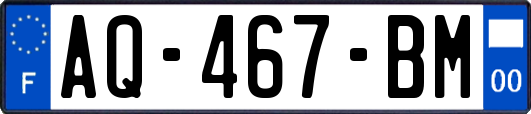 F
AQ-467-BM
00